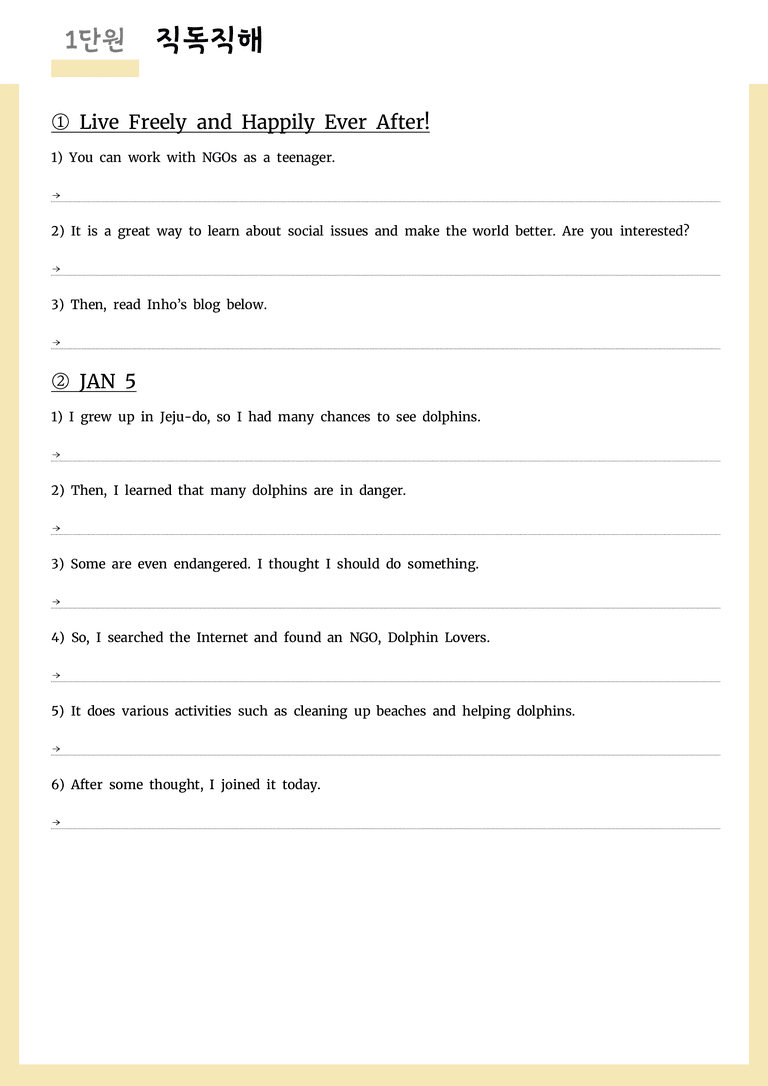 1단원 직독직해

① Live Freely and Happily Ever After!

1) You can work with NGOs as a teenager.

→ ____

2) It is a great way to learn about social issues and make the world better. Are you interested?

→ ____

3) Then, read Inho's blog below.

→ ____

② JAN 5

1) I grew up in Jeju-do, so I had many chances to see dolphins.

→ ____

2) Then, I learned that many dolphins are in danger.

→ ____

3) Some are even endangered. I thought I should do something.

→ ____

4) So, I searched the Internet and found an NGO, Dolphin Lovers.

→ ____

5) It does various activities such as cleaning up beaches and helping dolphins.

→ ____

6) After some thought, I joined it today.

→ ____